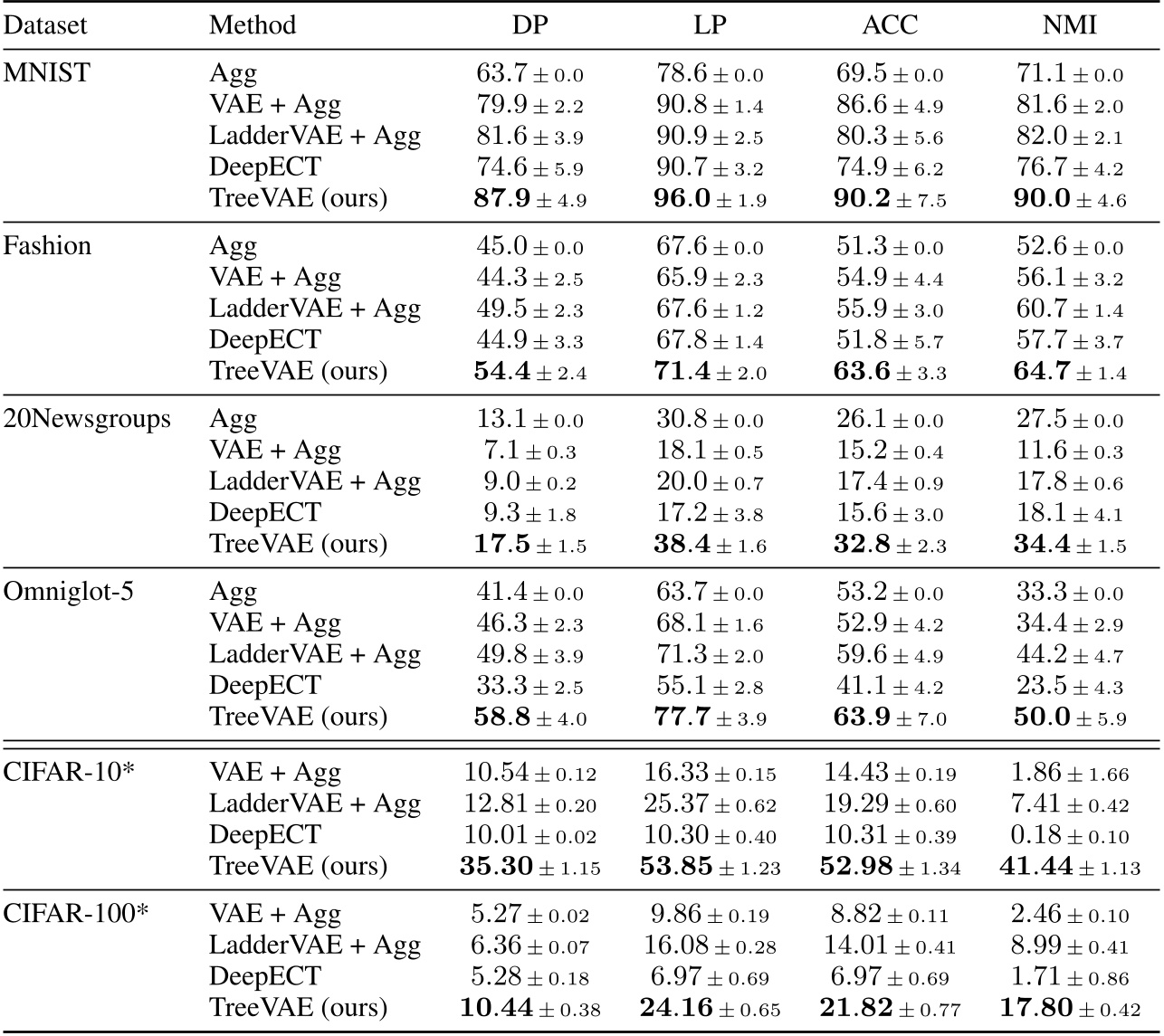 | Dataset | Method | DP | LP | ACC | NMI |
|---|---|---|---|---|---|
| MNIST | Agg | $63.7 \pm 0.0$ | $78.6 \pm 0.0$ | $69.5 \pm 0.0$ | $71.1 \pm 0.0$ |
| | VAE + Agg | $79.9 \pm 2.2$ | $90.8 \pm 1.4$ | $86.6 \pm 4.9$ | $81.6 \pm 2.0$ |
| | LadderVAE + Agg | $81.6 \pm 3.9$ | $90.9 \pm 2.5$ | $80.3 \pm 5.6$ | $82.0 \pm 2.1$ |
| | DeepECT | $74.6 \pm 5.9$ | $90.7 \pm 3.2$ | $74.9 \pm 6.2$ | $76.7 \pm 4.2$ |
| | TreeVAE (ours) | $\mathbf{87.9} \pm 4.9$ | $\mathbf{96.0} \pm 1.9$ | $\mathbf{90.2} \pm 7.5$ | $\mathbf{90.0} \pm 4.6$ |
| Fashion | Agg | $45.0 \pm 0.0$ | $67.6 \pm 0.0$ | $51.3 \pm 0.0$ | $52.6 \pm 0.0$ |
| | VAE + Agg | $44.3 \pm 2.5$ | $65.9 \pm 2.3$ | $54.9 \pm 4.4$ | $56.1 \pm 3.2$ |
| | LadderVAE + Agg | $49.5 \pm 2.3$ | $67.6 \pm 1.2$ | $55.9 \pm 3.0$ | $60.7 \pm 1.4$ |
| | DeepECT | $44.9 \pm 3.3$ | $67.8 \pm 1.4$ | $51.8 \pm 5.7$ | $57.7 \pm 3.7$ |
| | TreeVAE (ours) | $\mathbf{54.4} \pm 2.4$ | $\mathbf{71.4} \pm 2.0$ | $\mathbf{63.6} \pm 3.3$ | $\mathbf{64.7} \pm 1.4$ |
| 20Newsgroups | Agg | $13.1 \pm 0.0$ | $30.8 \pm 0.0$ | $26.1 \pm 0.0$ | $27.5 \pm 0.0$ |
| | VAE + Agg | $7.1 \pm 0.3$ | $18.1 \pm 0.5$ | $15.2 \pm 0.4$ | $11.6 \pm 0.3$ |
| | LadderVAE + Agg | $9.0 \pm 0.2$ | $20.0 \pm 0.7$ | $17.4 \pm 0.9$ | $17.8 \pm 0.6$ |
| | DeepECT | $9.3 \pm 1.8$ | $17.2 \pm 3.8$ | $15.6 \pm 3.0$ | $18.1 \pm 4.1$ |
| | TreeVAE (ours) | $\mathbf{17.5} \pm 1.5$ | $\mathbf{38.4} \pm 1.6$ | $\mathbf{32.8} \pm 2.3$ | $\mathbf{34.4} \pm 1.5$ |
| Omniglot-5 | Agg | $41.4 \pm 0.0$ | $63.7 \pm 0.0$ | $53.2 \pm 0.0$ | $33.3 \pm 0.0$ |
| | VAE + Agg | $46.3 \pm 2.3$ | $68.1 \pm 1.6$ | $52.9 \pm 4.2$ | $34.4 \pm 2.9$ |
| | LadderVAE + Agg | $49.8 \pm 3.9$ | $71.3 \pm 2.0$ | $59.6 \pm 4.9$ | $44.2 \pm 4.7$ |
| | DeepECT | $33.3 \pm 2.5$ | $55.1 \pm 2.8$ | $41.1 \pm 4.2$ | $23.5 \pm 4.3$ |
| | TreeVAE (ours) | $\mathbf{58.8} \pm 4.0$ | $\mathbf{77.7} \pm 3.9$ | $\mathbf{63.9} \pm 7.0$ | $\mathbf{50.0} \pm 5.9$ |
| CIFAR-10* | VAE + Agg | $10.54 \pm 0.12$ | $16.33 \pm 0.15$ | $14.43 \pm 0.19$ | $1.86 \pm 1.66$ |
| | LadderVAE + Agg | $12.81 \pm 0.20$ | $25.37 \pm 0.62$ | $19.29 \pm 0.60$ | $7.41 \pm 0.42$ |
| | DeepECT | $10.01 \pm 0.02$ | $10.30 \pm 0.40$ | $10.31 \pm 0.39$ | $0.18 \pm 0.10$ |
| | TreeVAE (ours) | $\mathbf{35.30} \pm 1.15$ | $\mathbf{53.85} \pm 1.23$ | $\mathbf{52.98} \pm 1.34$ | $\mathbf{41.44} \pm 1.13$ |
| CIFAR-100* | VAE + Agg | $5.27 \pm 0.02$ | $9.86 \pm 0.19$ | $8.82 \pm 0.11$ | $2.46 \pm 0.10$ |
| | LadderVAE + Agg | $6.36 \pm 0.07$ | $16.08 \pm 0.28$ | $14.01 \pm 0.41$ | $8.99 \pm 0.41$ |
| | DeepECT | $5.28 \pm 0.18$ | $6.97 \pm 0.69$ | $6.97 \pm 0.69$ | $1.71 \pm 0.86$ |
| | TreeVAE (ours) | $\mathbf{10.44} \pm 0.38$ | $\mathbf{24.16} \pm 0.65$ | $\mathbf{21.82} \pm 0.77$ | $\mathbf{17.80} \pm 0.42$ |